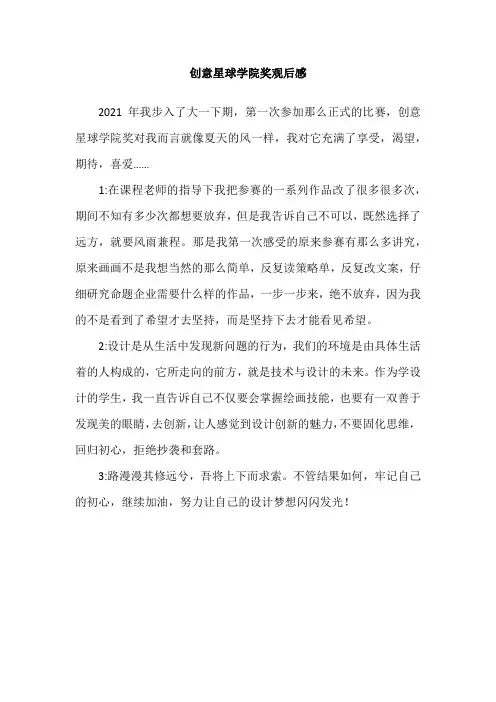 创意星球学院奖观后感

2021 年我步入了大一下期，第一次参加那么正式的比赛，创意星球学院奖对我而言就像夏天的风一样，我对它充满了享受，渴望，期待，喜爱……

1:在课程老师的指导下我把参赛的一系列作品改了很多很多次，期间不知有多少次都想要放弃，但是我告诉自己不可以，既然选择了远方，就要风雨兼程。那是我第一次感受的原来参赛有那么多讲究，原来画画不是我想当然的那么简单，反复读策略单，反复改文案，仔细研究命题企业需要什么样的作品，一步一步来，绝不放弃，因为我的不是看到了希望才去坚持，而是坚持下去才能看见希望。

2:设计是从生活中发现新问题的行为，我们的环境是由具体生活着的人构成的，它所走向的前方，就是技术与设计的未来。作为学设计的学生，我一直告诉自己不仅要会掌握绘画技能，也要有一双善于发现美的眼睛，去创新，让人感觉到设计创新的魅力，不要固化思维，回归初心，拒绝抄袭和套路。

3:路漫漫其修远兮，吾将上下而求索。不管结果如何，牢记自己的初心，继续加油，努力让自己的设计梦想闪闪发光！